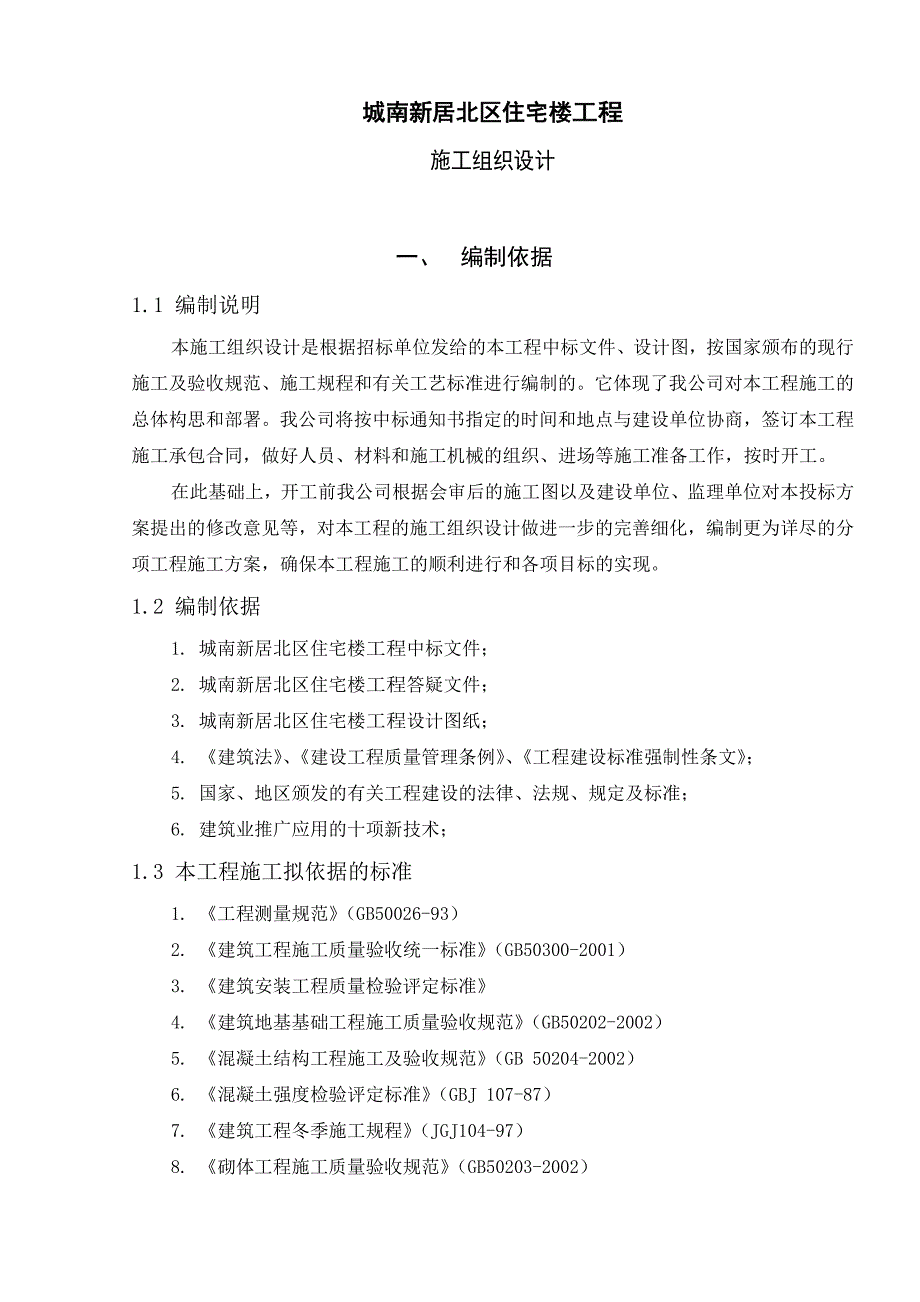 城南新居北区住宅楼工程

施工组织设计

一、 编制依据

1.1 编制说明

本施工组织设计是根据招标单位发给的本工程中标文件、设计图，按国家颁布的现行施工及验收规范、施工规程和有关工艺标准进行编制的。它体现了我公司对本工程施工的总体构思和部署。我公司将按中标通知书指定的时间和地点与建设单位协商，签订本工程施工承包合同，做好人员、材料和施工机械的组织、进场等施工准备工作，按时开工。

在此基础上，开工前我公司根据会审后的施工图以及建设单位、监理单位对本投标方案提出的修改意见等，对本工程的施工组织设计做进一步的完善细化，编制更为详尽的分项工程施工方案，确保本工程施工的顺利进行和各项目标的实现。

1.2 编制依据

1. 城南新居北区住宅楼工程中标文件；
2. 城南新居北区住宅楼工程答疑文件；
3. 城南新居北区住宅楼工程设计图纸；
4. 《建筑法》、《建设工程质量管理条例》、《工程建设标准强制性条文》；
5. 国家、地区颁发的有关工程建设的法律、法规、规定及标准；
6. 建筑业推广应用的十项新技术；

1.3 本工程施工拟依据的标准

1. 《工程测量规范》(GB50026-93)
2. 《建筑工程施工质量验收统一标准》(GB50300-2001)
3. 《建筑安装工程质量检验评定标准》
4. 《建筑地基基础工程施工质量验收规范》(GB50202-2002)
5. 《混凝土结构工程施工及验收规范》(GB 50204-2002)
6. 《混凝土强度检验评定标准》(GBJ 107-87)
7. 《建筑工程冬季施工规程》(JGJ104-97)
8. 《砌体工程施工质量验收规范》(GB50203-2002)